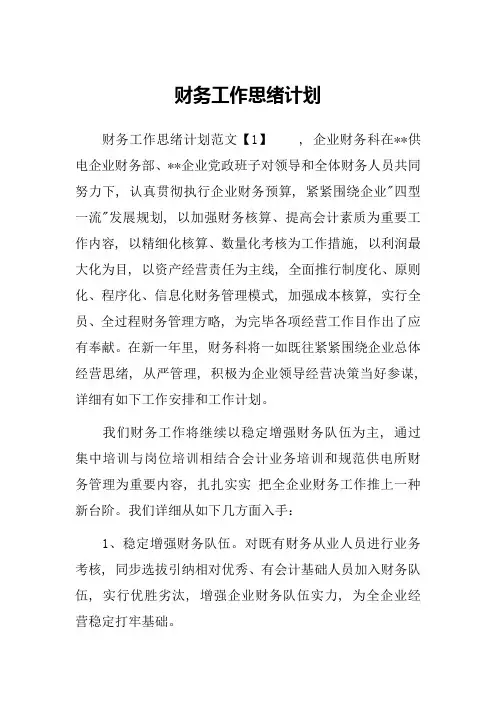 财务工作思绪计划

财务工作思绪计划范文【1】　　，企业财务科在**供电企业财务部、**企业党政班子对领导和全体财务人员共同努力下，认真贯彻执行企业财务预算，紧紧围绕企业"四型一流"发展规划，以加强财务核算、提高会计素质为重要工作内容，以精细化核算、数量化考核为工作措施，以利润最大化为目，以资产经营责任为主线，全面推行制度化、原则化、程序化、信息化财务管理模式，加强成本核算，实行全员、全过程财务管理方略，为完毕各项经营工作目作出了应有奉献。在新一年里，财务科将一如既往紧紧围绕企业总体经营思绪，从严管理，积极为企业领导经营决策当好参谋，详细有如下工作安排和工作计划。

我们财务工作将继续以稳定增强财务队伍为主，通过集中培训与岗位培训相结合会计业务培训和规范供电所财务管理为重要内容，扎扎实实 把全企业财务工作推上一种新台阶。我们详细从如下几方面入手：

1、稳定增强财务队伍。对既有财务从业人员进行业务考核，同步选拔引纳相对优秀、有会计基础人员加入财务队伍，实行优胜劣汰，增强企业财务队伍实力，为全企业经营稳定打牢基础。